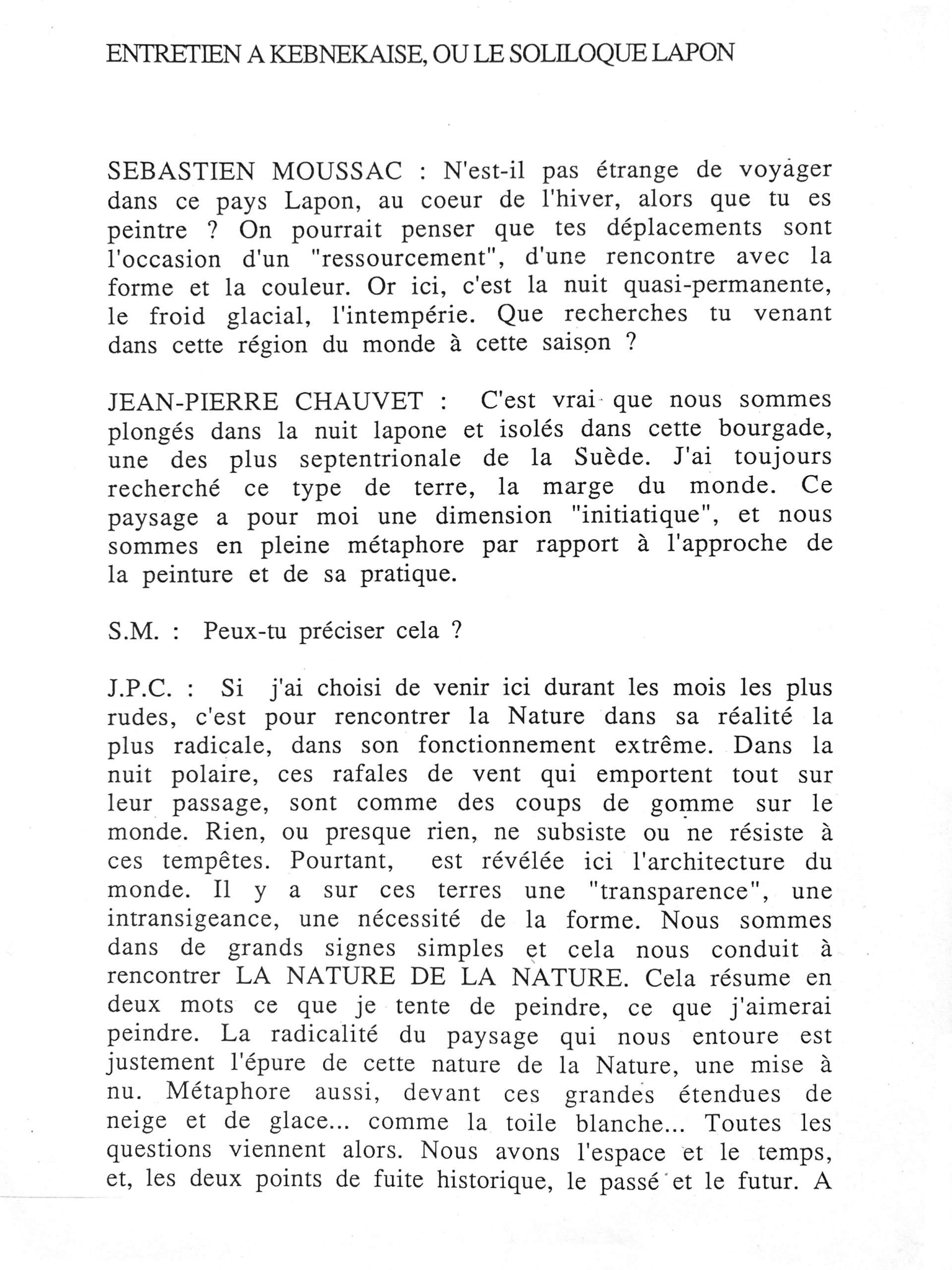 ENTRETIEN A KEBNEKAISE, OU LE SOLILOQUE LAPON

SEBASTIEN MOUSSAC : N'est-il pas étrange de voyager dans ce pays Lapon, au coeur de l'hiver, alors que tu es peintre ? On pourrait penser que tes déplacements sont l'occasion d'un "ressourcement", d'une rencontre avec la forme et la couleur. Or ici, c'est la nuit quasi-permanente, le froid glacial, l'intempérie. Que recherches tu venant dans cette région du monde à cette saison ?

JEAN-PIERRE CHAUVET : C'est vrai que nous sommes plongés dans la nuit lapone et isolés dans cette bourgade, une des plus septentrionale de la Suède. J'ai toujours recherché ce type de terre, la marge du monde. Ce paysage a pour moi une dimension "initiatique", et nous sommes en pleine métaphore par rapport à l'approche de la peinture et de sa pratique.

S.M. : Peux-tu préciser cela ?

J.P.C. : Si j'ai choisi de venir ici durant les mois les plus rudes, c'est pour rencontrer la Nature dans sa réalité la plus radicale, dans son fonctionnement extrême. Dans la nuit polaire, ces rafales de vent qui emportent tout sur leur passage, sont comme des coups de gomme sur le monde. Rien, ou presque rien, ne subsiste ou ne résiste à ces tempêtes. Pourtant, est révélée ici l'architecture du monde. Il y a sur ces terres une "transparence", une intransigeance, une nécessité de la forme. Nous sommes dans de grands signes simples et cela nous conduit à rencontrer LA NATURE DE LA NATURE. Cela résume en deux mots ce que je tente de peindre, ce que j'aimerai peindre. La radicalité du paysage qui nous entoure est justement l'épure de cette nature de la Nature, une mise à nu. Métaphore aussi, devant ces grandes étendues de neige et de glace... comme la toile blanche... Toutes les questions viennent alors. Nous avons l'espace et le temps, et, les deux points de fuite historique, le passé et le futur. A